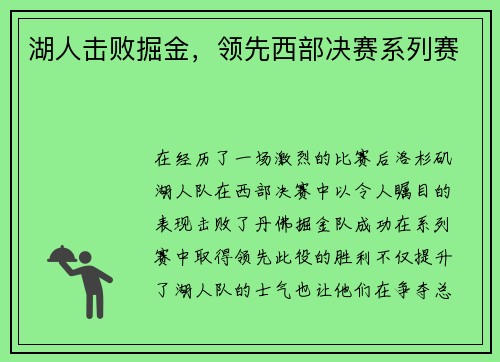 湖人击败掘金，领先西部决赛系列赛

在经历了一场激烈的比赛后洛杉矶湖人队在西部决赛中以令人瞩目的表现击败了丹佛掘金队成功在系列赛中取得领先此役的胜利不仅提升了湖人队的士气也让他们在争夺总